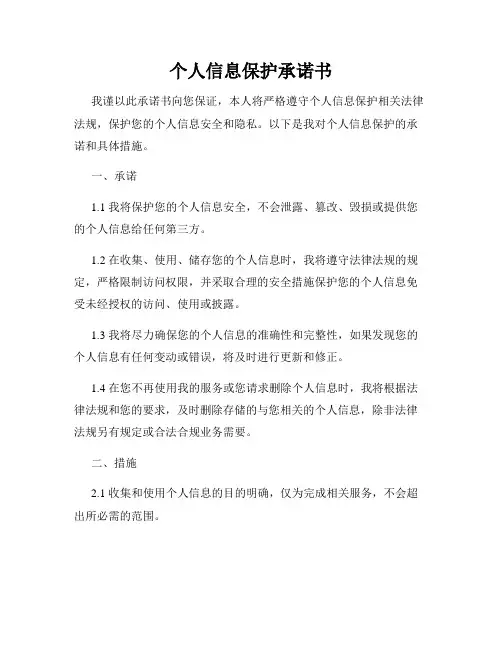 个人信息保护承诺书

我谨以此承诺书向您保证，本人将严格遵守个人信息保护相关法律法规，保护您的个人信息安全和隐私。以下是我对个人信息保护的承诺和具体措施。

一、承诺

1.1 我将保护您的个人信息安全，不会泄露、篡改、毁损或提供您的个人信息给任何第三方。

1.2 在收集、使用、储存您的个人信息时，我将遵守法律法规的规定，严格限制访问权限，并采取合理的安全措施保护您的个人信息免受未经授权的访问、使用或披露。

1.3 我将尽力确保您的个人信息的准确性和完整性，如果发现您的个人信息有任何变动或错误，将及时进行更新和修正。

1.4 在您不再使用我的服务或您请求删除个人信息时，我将根据法律法规和您的要求，及时删除存储的与您相关的个人信息，除非法律法规另有规定或合法合规业务需要。

二、措施

2.1 收集和使用个人信息的目的明确，仅为完成相关服务，不会超出所必需的范围。